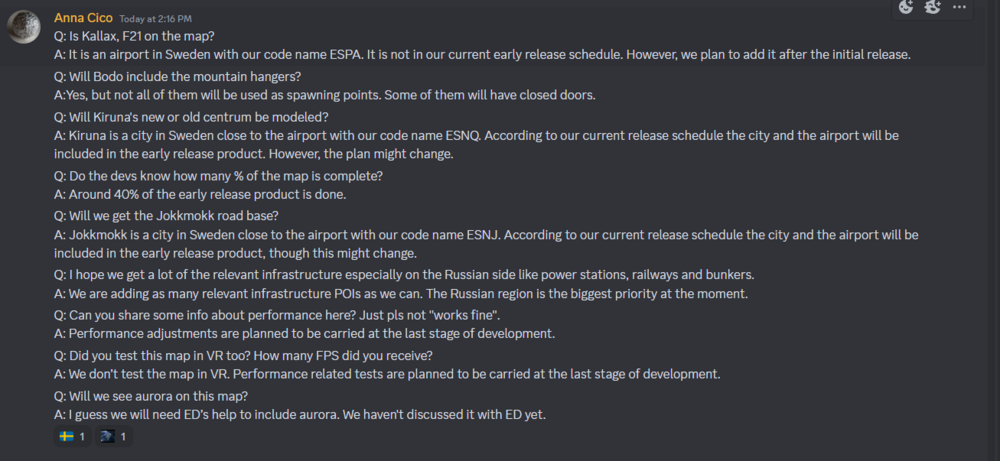 Anna Cico Today at 2:16 PM
Q: Is Kallax, F21 on the map?
A: It is an airport in Sweden with our code name ESPA. It is not in our current early release schedule. However, we plan to add it after the initial release.

Q: Will Bodo include the mountain hangers?
A:Yes, but not all of them will be used as spawning points. Some of them will have closed doors.

Q: Will Kiruna's new or old centrum be modeled?
A: Kiruna is a city in Sweden close to the airport with our code name ESNQ. According to our current release schedule the city and the airport will be included in the early release product. However, the plan might change.

Q: Do the devs know how many % of the map is complete?
A: Around 40% of the early release product is done.

Q: Will we get the Jokkmokk road base?
A: Jokkmokk is a city in Sweden close to the airport with our code name ESNJ. According to our current release schedule the city and the airport will be included in the early release product, though this might change.

Q: I hope we get a lot of the relevant infrastructure especially on the Russian side like power stations, railways and bunkers.
A: We are adding as many relevant infrastructure POIs as we can. The Russian region is the biggest priority at the moment.

Q: Can you share some info about performance here? Just pls not "works fine".
A: Performance adjustments are planned to be carried at the last stage of development.

Q: Did you test this map in VR too? How many FPS did you receive?
A: We don't test the map in VR. Performance related tests are planned to be carried at the last stage of development.

Q: Will we see aurora on this map?
A: I guess we will need ED's help to include aurora. We haven't discussed it with ED yet.

1 1